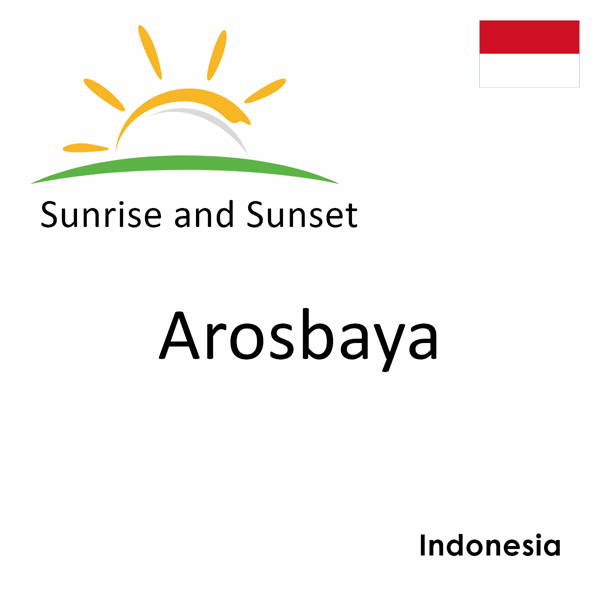 Sunrise and Sunset

Arosbaya

Indonesia